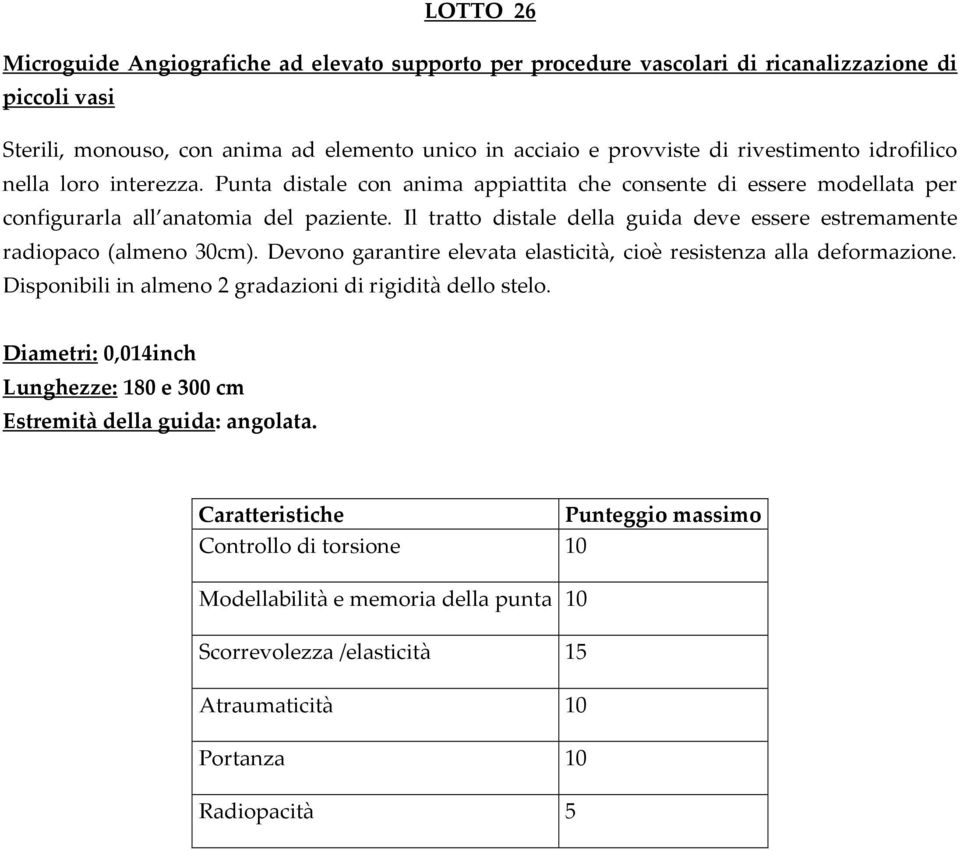 LOTTO 26

Microguide Angiografiche ad elevato supporto per procedure vascolari di ricanalizzazione di piccoli vasi

Sterili, monouso, con anima ad elemento unico in acciaio e provviste di rivestimento idrofilico nella loro interezza. Punta distale con anima appiattita che consente di essere modellata per configurarla all'anatomia del paziente. Il tratto distale della guida deve essere estremamente radiopaco (almeno 30cm). Devono garantire elevata elasticità, cioè resistenza alla deformazione. Disponibili in almeno 2 gradazioni di rigidità dello stelo.

Diametri: 0,014inch
Lunghezze: 180 e 300 cm
Estremità della guida: angolata.

| Caratteristiche | Punteggio massimo |
|---|---|
| Controllo di torsione | 10 |
| Modellabilità e memoria della punta | 10 |
| Scorrevolezza /elasticità | 15 |
| Atraumaticità | 10 |
| Portanza | 10 |
| Radiopacità | 5 |